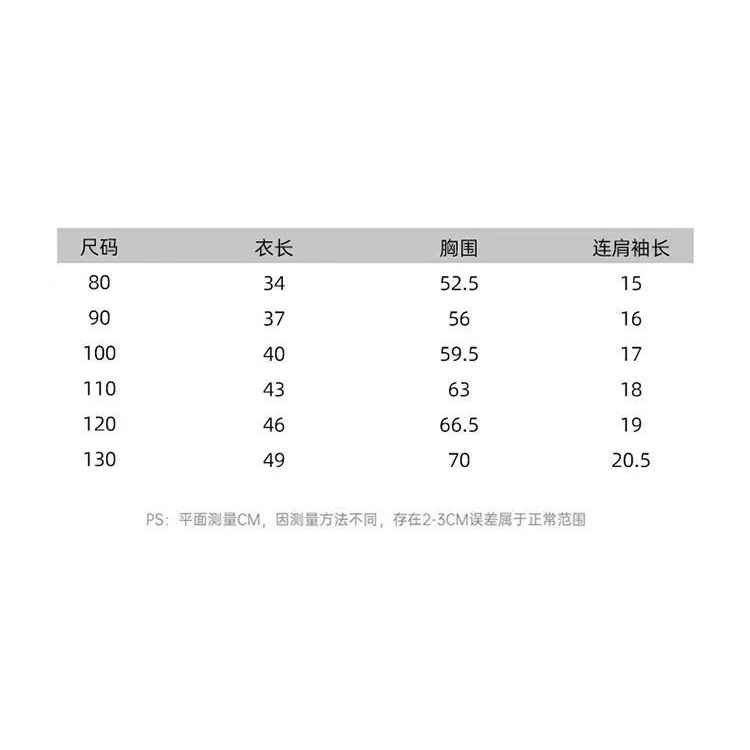 | 尺码 | 衣长 | 胸围 | 连肩袖长 |
|---|---|---|---|
| 80 | 34 | 52.5 | 15 |
| 90 | 37 | 56 | 16 |
| 100 | 40 | 59.5 | 17 |
| 110 | 43 | 63 | 18 |
| 120 | 46 | 66.5 | 19 |
| 130 | 49 | 70 | 20.5 |

PS：平面测量CM，因测量方法不同，存在2-3CM误差属于正常范围